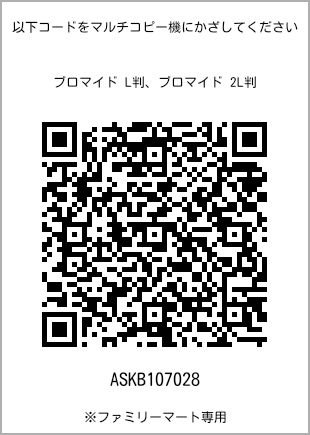 以下コードをマルチコピー機にかざしてください

ブロマイド L判、ブロマイド 2L判

ASKB107028

※ファミリーマート専用